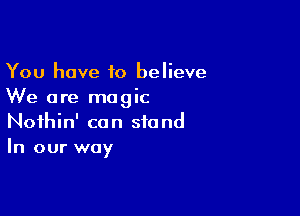 You have to believe
We are magic
Nothin' can stand
In our way